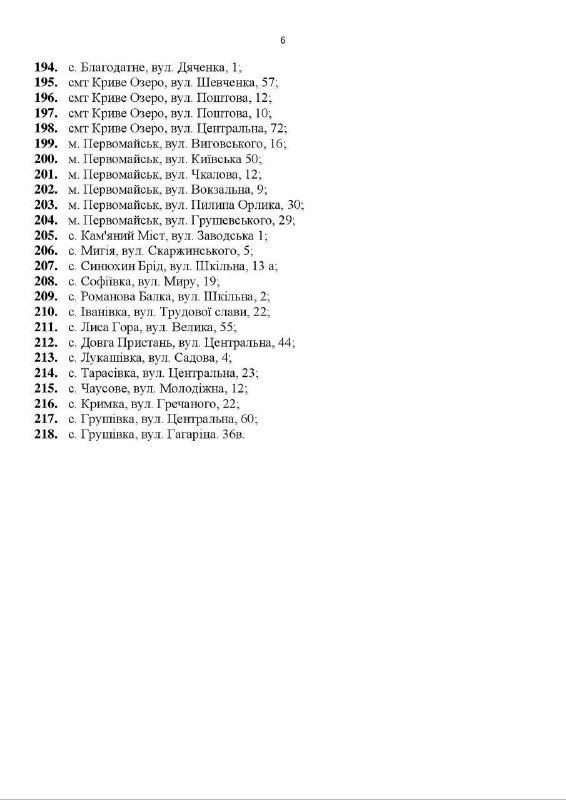 6

194. с. Благодатне, вул. Дяченка, 1;
195. смт Криве Озеро, вул. Шевченка, 57;
196. смт Криве Озеро, вул. Поштова, 12;
197. смт Криве Озеро, вул. Поштова, 10;
198. смт Криве Озеро, вул. Центральна, 72;
199. м. Первомайськ, вул. Виговського, 16;
200. м. Первомайськ, вул. Київська 50;
201. м. Первомайськ, вул. Чкалова, 12;
202. м. Первомайськ, вул. Вокзальна, 9;
203. м. Первомайськ, вул. Пилипа Орлика, 30;
204. м. Первомайськ, вул. Грушевського, 29;
205. с. Кам'яний Міст, вул. Заводська 1;
206. с. Мигія, вул. Скаржинського, 5;
207. с. Синюхин Брід, вул. Шкільна, 13 а;
208. с. Софіївка, вул. Миру, 19;
209. с. Романова Балка, вул. Шкільна, 2;
210. с. Іванівка, вул. Трудової слави, 22;
211. с. Лиса Гора, вул. Велика, 55;
212. с. Довга Пристань, вул. Центральна, 44;
213. с. Лукашівка, вул. Садова, 4;
214. с. Тарасівка, вул. Центральна, 23;
215. с. Чаусове, вул. Молодіжна, 12;
216. с. Кримка, вул. Гречаного, 22;
217. с. Грушівка, вул. Центральна, 60;
218. с. Грушівка, вул. Гагаріна. 36в.